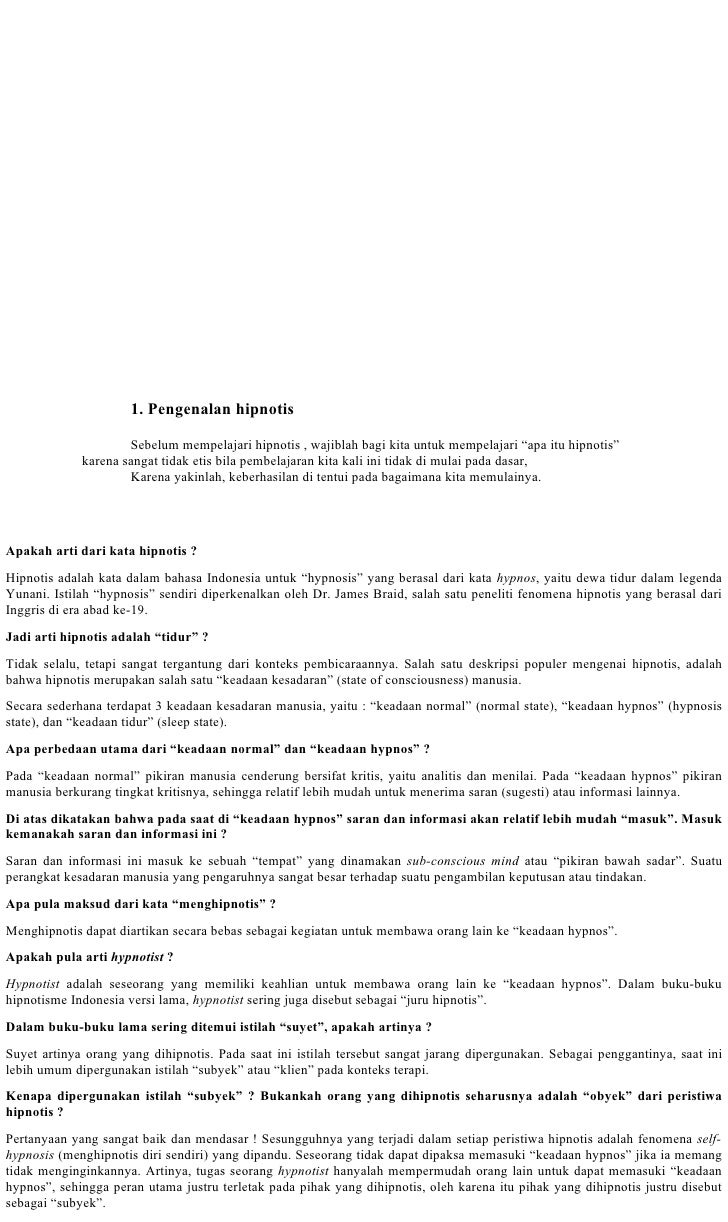 1. Pengenalan hipnotis

Sebelum mempelajari hipnotis , wajiblah bagi kita untuk mempelajari “apa itu hipnotis” karena sangat tidak etis bila pembelajaran kita kali ini tidak di mulai pada dasar,
Karena yakinlah, keberhasilan di tentui pada bagaimana kita memulainya.

Apakah arti dari kata hipnotis ?

Hipnotis adalah kata dalam bahasa Indonesia untuk “hypnosis” yang berasal dari kata hypnos, yaitu dewa tidur dalam legenda Yunani. Istilah “hypnosis” sendiri diperkenalkan oleh Dr. James Braid, salah satu peneliti fenomena hipnotis yang berasal dari Inggris di era abad ke-19.

Jadi arti hipnotis adalah “tidur” ?

Tidak selalu, tetapi sangat tergantung dari konteks pembicaraannya. Salah satu deskripsi populer mengenai hipnotis, adalah bahwa hipnotis merupakan salah satu “keadaan kesadaran” (state of consciousness) manusia.

Secara sederhana terdapat 3 keadaan kesadaran manusia, yaitu : “keadaan normal” (normal state), “keadaan hypnos” (hypnosis state), dan “keadaan tidur” (sleep state).

Apa perbedaan utama dari “keadaan normal” dan “keadaan hypnos” ?

Pada “keadaan normal” pikiran manusia cenderung bersifat kritis, yaitu analitis dan menilai. Pada “keadaan hypnos” pikiran manusia berkurang tingkat kritisnya, sehingga relatif lebih mudah untuk menerima saran (sugesti) atau informasi lainnya.

Di atas dikatakan bahwa pada saat di “keadaan hypnos” saran dan informasi akan relatif lebih mudah “masuk”. Masuk kemanakah saran dan informasi ini ?

Saran dan informasi ini masuk ke sebuah “tempat” yang dinamakan sub-conscious mind atau “pikiran bawah sadar”. Suatu perangkat kesadaran manusia yang pengaruhnya sangat besar terhadap suatu pengambilan keputusan atau tindakan.

Apa pula maksud dari kata “menghipnotis” ?

Menghipnotis dapat diartikan secara bebas sebagai kegiatan untuk membawa orang lain ke “keadaan hypnos”.

Apakah pula arti hypnotist ?

Hypnotist adalah seseorang yang memiliki keahlian untuk membawa orang lain ke “keadaan hypnos”. Dalam buku-buku hipnotisme Indonesia versi lama, hypnotist sering juga disebut sebagai “juru hipnotis”.

Dalam buku-buku lama sering ditemui istilah “suyet”, apakah artinya ?

Suyet artinya orang yang dihipnotis. Pada saat ini istilah tersebut sangat jarang dipergunakan. Sebagai penggantinya, saat ini lebih umum dipergunakan istilah “subyek” atau “klien” pada konteks terapi.

Kenapa dipergunakan istilah “subyek” ? Bukankah orang yang dihipnotis seharusnya adalah “obyek” dari peristiwa hipnotis ?

Pertanyaan yang sangat baik dan mendasar ! Sesungguhnya yang terjadi dalam setiap peristiwa hipnotis adalah fenomena self-hypnosis (menghipnotis diri sendiri) yang dipandu. Seseorang tidak dapat dipaksa memasuki “keadaan hypnos” jika ia memang tidak menginginkannya. Artinya, tugas seorang hypnotist hanyalah mempermudah orang lain untuk dapat memasuki “keadaan hypnos”, sehingga peran utama justru terletak pada pihak yang dihipnotis, oleh karena itu pihak yang dihipnotis justru disebut sebagai “subyek”.